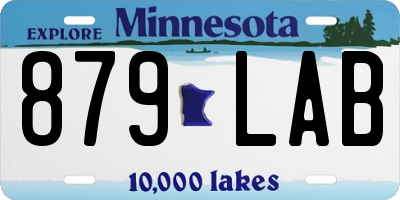 EXPLORE Minnesota

879 LAB

10,000 lakes